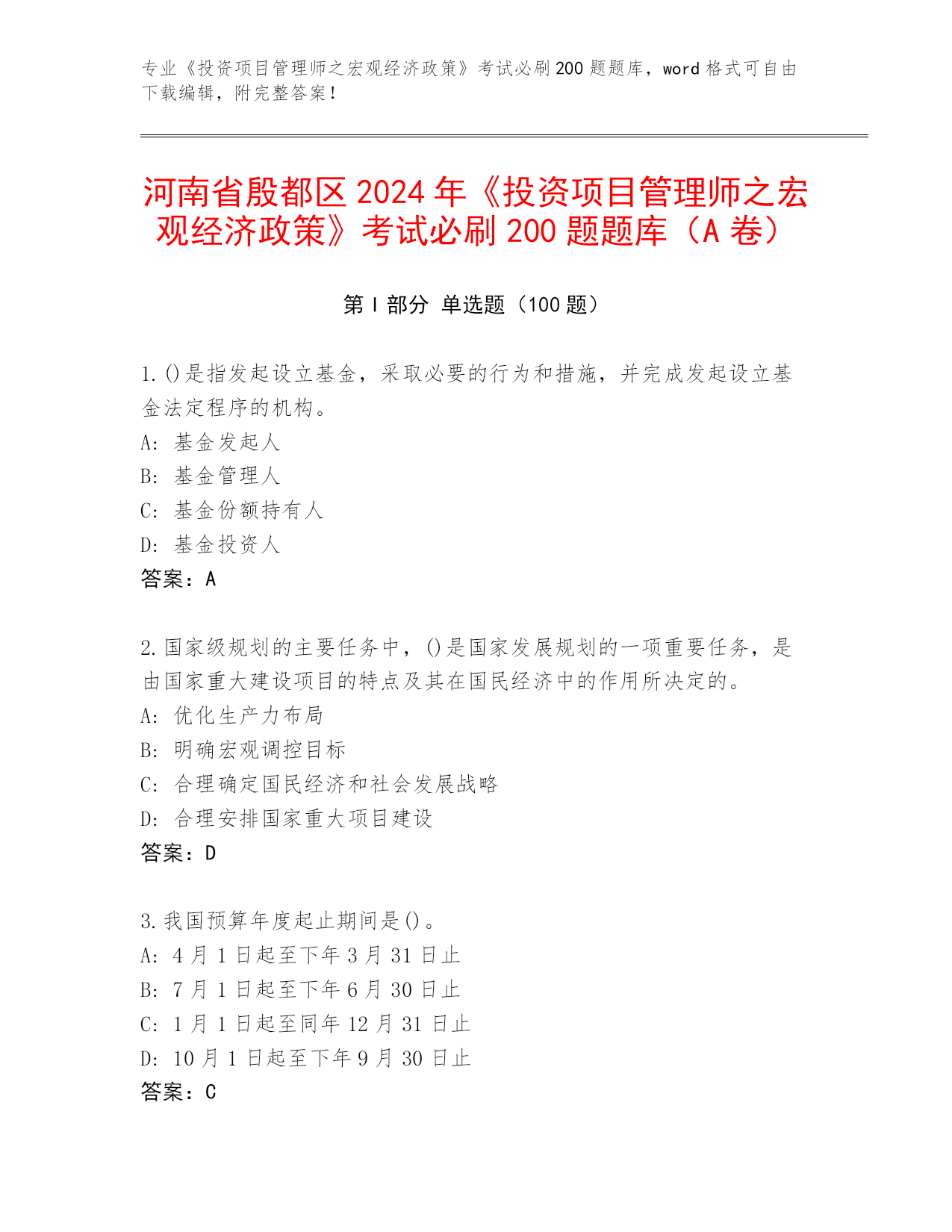 专业《投资项目管理师之宏观经济政策》考试必刷200题题库，word格式可自由下载编辑，附完整答案！

河南省殷都区2024年《投资项目管理师之宏观经济政策》考试必刷200题题库（A卷）

第I部分 单选题（100题）

1.()是指发起设立基金，采取必要的行为和措施，并完成发起设立基金法定程序的机构。
A: 基金发起人
B: 基金管理人
C: 基金份额持有人
D: 基金投资人
答案：A

2.国家级规划的主要任务中，()是国家发展规划的一项重要任务，是由国家重大建设项目的特点及其在国民经济中的作用所决定的。
A: 优化生产力布局
B: 明确宏观调控目标
C: 合理确定国民经济和社会发展战略
D: 合理安排国家重大项目建设
答案：D

3.我国预算年度起止期间是()。
A: 4月1日起至下年3月31日止
B: 7月1日起至下年6月30日止
C: 1月1日起至同年12月31日止
D: 10月1日起至下年9月30日止
答案：C